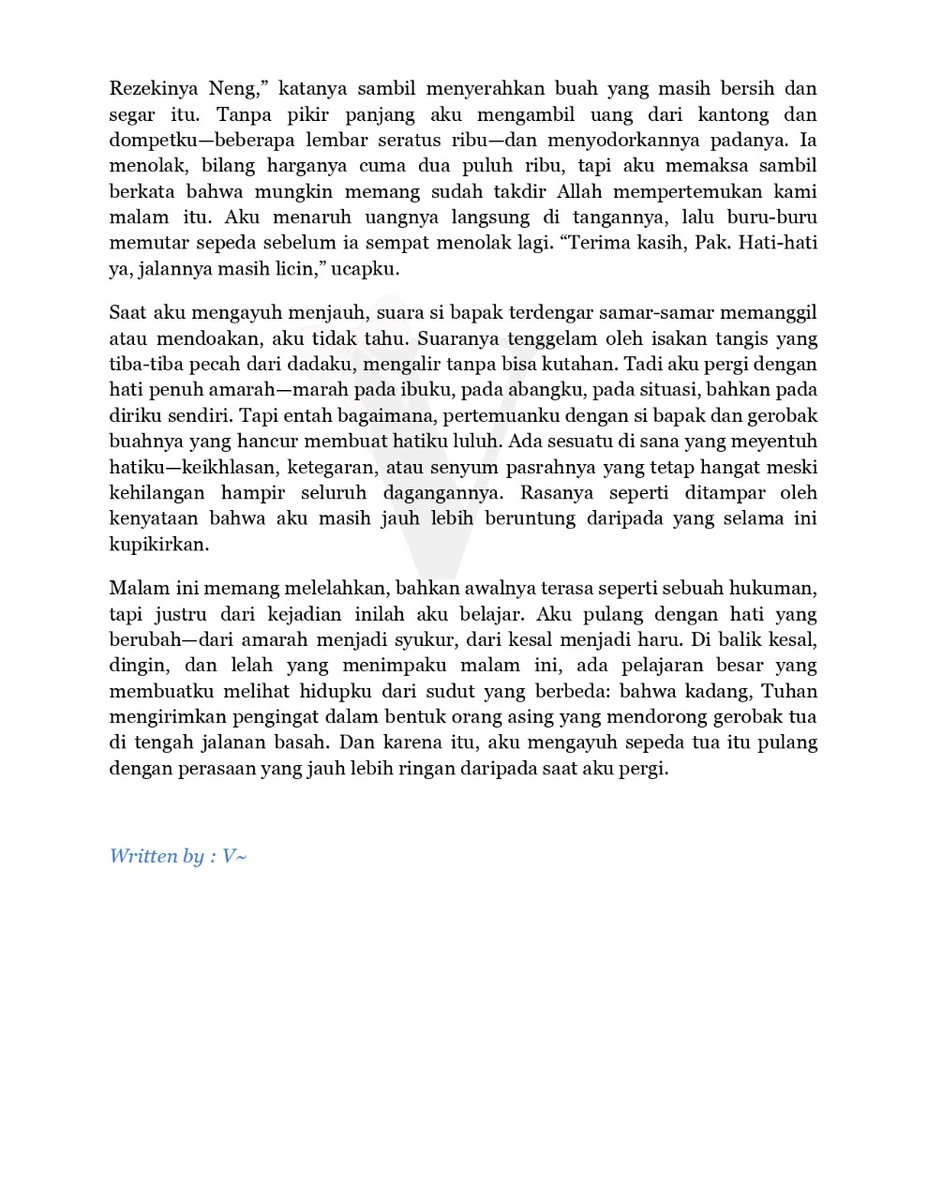 Rezekinya Neng," katanya sambil menyerahkan buah yang masih bersih dan segar itu. Tanpa pikir panjang aku mengambil uang dari kantong dan dompetku—beberapa lembar seratus ribu—dan menyodorkannya padanya. Ia menolak, bilang harganya cuma dua puluh ribu, tapi aku memaksa sambil berkata bahwa mungkin memang sudah takdir Allah mempertemukan kami malam itu. Aku menaruh uangnya langsung di tangannya, lalu buru-buru memutar sepeda sebelum ia sempat menolak lagi. "Terima kasih, Pak. Hati-hati ya, jalannya masih licin," ucapku.

Saat aku mengayuh menjauh, suara si bapak terdengar samar-samar memanggil atau mendoakan, aku tidak tahu. Suaranya tenggelam oleh isakan tangis yang tiba-tiba pecah dari dadaku, mengalir tanpa bisa kutahan. Tadi aku pergi dengan hati penuh amarah—marah pada ibuku, pada abangku, pada situasi, bahkan pada diriku sendiri. Tapi entah bagaimana, pertemuanku dengan si bapak dan gerobak buahnya yang hancur membuat hatiku luluh. Ada sesuatu di sana yang meyentuh hatiku—keikhlasan, ketegaran, atau senyum pasrahnya yang tetap hangat meski kehilangan hampir seluruh dagangannya. Rasanya seperti ditampar oleh kenyataan bahwa aku masih jauh lebih beruntung daripada yang selama ini kupikirkan.

Malam ini memang melelahkan, bahkan awalnya terasa seperti sebuah hukuman, tapi justru dari kejadian inilah aku belajar. Aku pulang dengan hati yang berubah—dari amarah menjadi syukur, dari kesal menjadi haru. Di balik kesal, dingin, dan lelah yang menimpaku malam ini, ada pelajaran besar yang membuatku melihat hidupku dari sudut yang berbeda: bahwa kadang, Tuhan mengirimkan pengingat dalam bentuk orang asing yang mendorong gerobak tua di tengah jalanan basah. Dan karena itu, aku mengayuh sepeda tua itu pulang dengan perasaan yang jauh lebih ringan daripada saat aku pergi.

Written by : V~